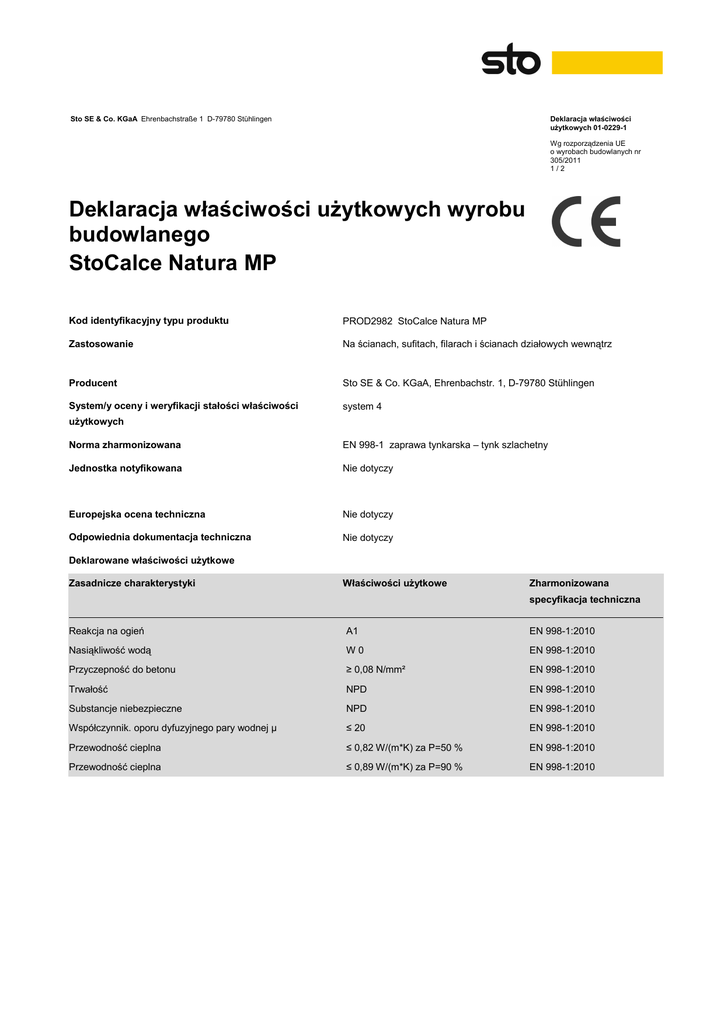 sto

Sto SE & Co. KGaA Ehrenbachstraße 1 D-79780 Stühlingen

Deklaracja właściwości użytkowych 01-0229-1

Wg rozporządzenia UE o wyrobach budowlanych nr 305/2011
1 / 2

Deklaracja właściwości użytkowych wyrobu budowlanego
StoCalce Natura MP

CE

Kod identyfikacyjny typu produktu
PROD2982 StoCalce Natura MP

Zastosowanie
Na ścianach, sufitach, filarach i ścianach działowych wewnątrz

Producent
Sto SE & Co. KGaA, Ehrenbachstr. 1, D-79780 Stühlingen

System/y oceny i weryfikacji stałości właściwości użytkowych
system 4

Norma zharmonizowana
EN 998-1 zaprawa tynkarska – tynk szlachetny

Jednostka notyfikowana
Nie dotyczy

Europejska ocena techniczna
Nie dotyczy

Odpowiednia dokumentacja techniczna
Nie dotyczy

Deklarowane właściwości użytkowe

| Zasadnicze charakterystyki | Właściwości użytkowe | Zharmonizowana specyfikacja techniczna |
|---|---|---|
| Reakcja na ogień | A1 | EN 998-1:2010 |
| Nasiąkliwość wodą | W 0 | EN 998-1:2010 |
| Przyczepność do betonu | ≥ 0,08 N/mm² | EN 998-1:2010 |
| Trwałość | NPD | EN 998-1:2010 |
| Substancje niebezpieczne | NPD | EN 998-1:2010 |
| Współczynnik. oporu dyfuzyjnego pary wodnej µ | ≤ 20 | EN 998-1:2010 |
| Przewodność cieplna | ≤ 0,82 W/(m*K) za P=50 % | EN 998-1:2010 |
| Przewodność cieplna | ≤ 0,89 W/(m*K) za P=90 % | EN 998-1:2010 |